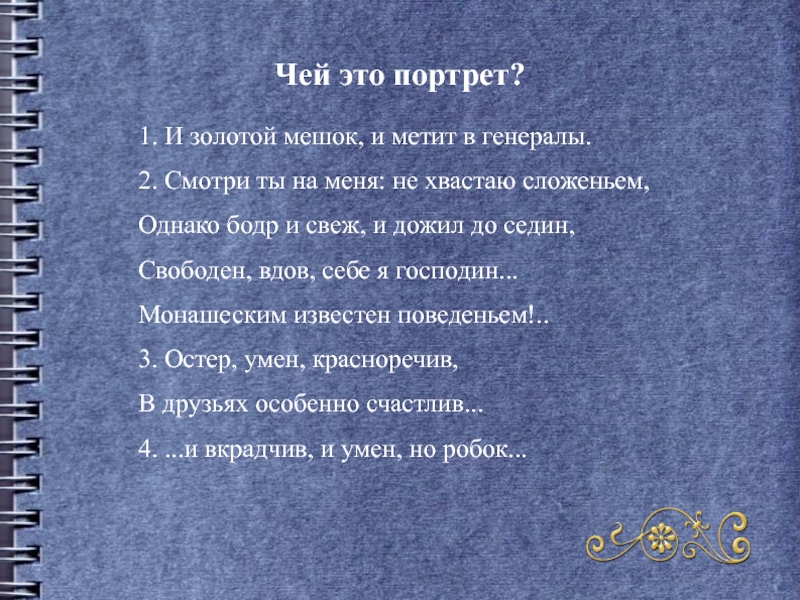 Чей это портрет?

1. И золотой мешок, и метит в генералы.

2. Смотри ты на меня: не хвастаю сложеньем,

Однако бодр и свеж, и дожил до седин,

Свободен, вдов, себе я господин...

Монашеским известен поведеньем!..

3. Остер, умен, красноречив,

В друзьях особенно счастлив...

4. ...и вкрадчив, и умен, но робок...